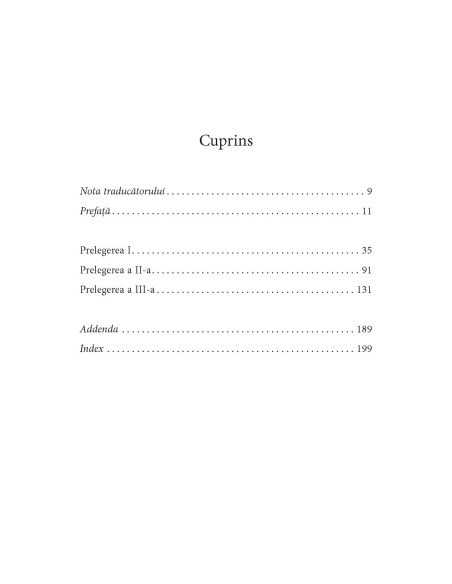 Cuprins

Nota traducătorului 9
Prefață 11

Prelegerea I 35
Prelegerea a II-a 91
Prelegerea a III-a 131

Addenda 189
Index 199